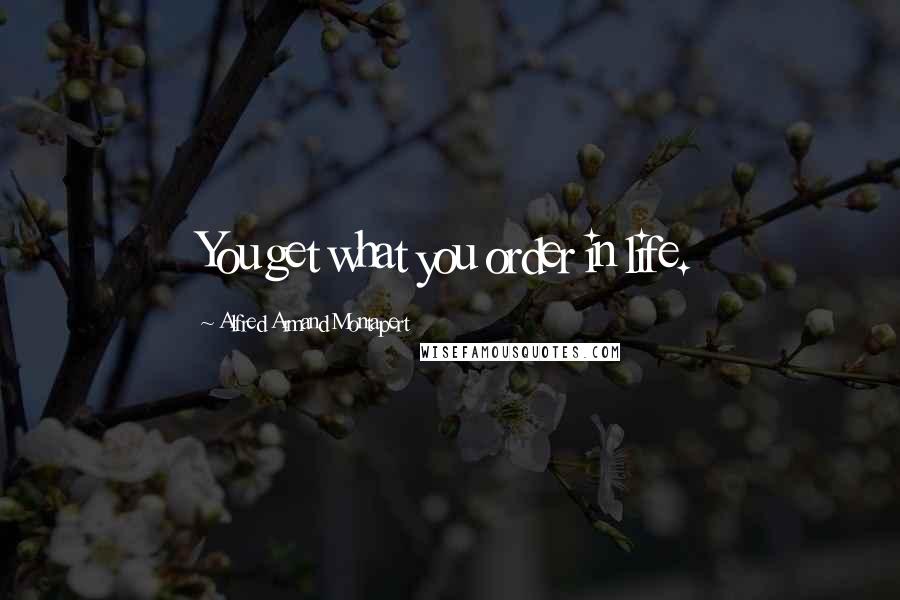 You get what you order in life.

~ Alfred Armand Montapert

WISEFAMOUSQUOTES.COM